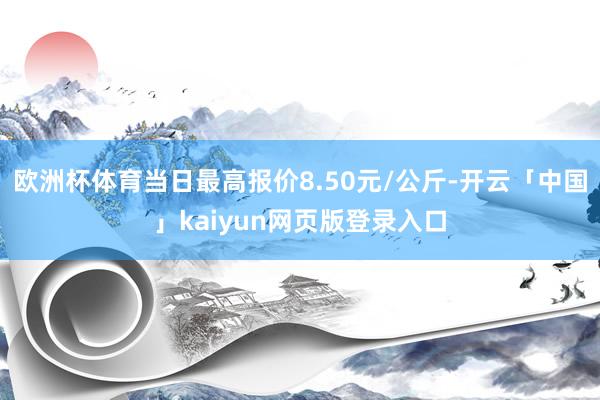 欧洲杯体育当日最高报价8.50元/公斤-开云「中国」kaiyun网页版登录入口